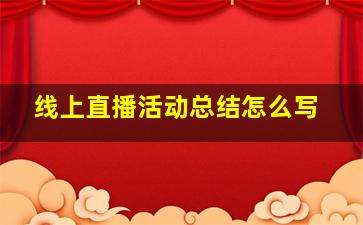 线上直播活动总结怎么写